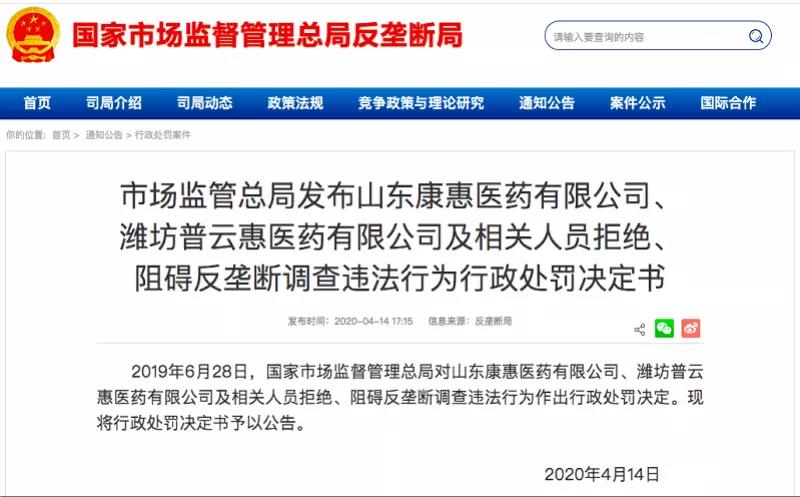 国家市场监督管理总局反垄断局

请输入要查询的内容

首页 司局介绍 司局动态 政策法规 竞争政策与理论研究 通知公告 案件公示 国际合作

你的位置：首页 > 通知公告 > 行政处罚案件

市场监管总局发布山东康惠医药有限公司、潍坊普云惠医药有限公司及相关人员拒绝、阻碍反垄断调查违法行为行政处罚决定书

发布时间：2020-04-14 17:15 信息来源：反垄断局

2019年6月28日，国家市场监督管理总局对山东康惠医药有限公司、潍坊普云惠医药有限公司及相关人员拒绝、阻碍反垄断调查违法行为作出行政处罚决定。现将行政处罚决定书予以公告。

2020年4月14日